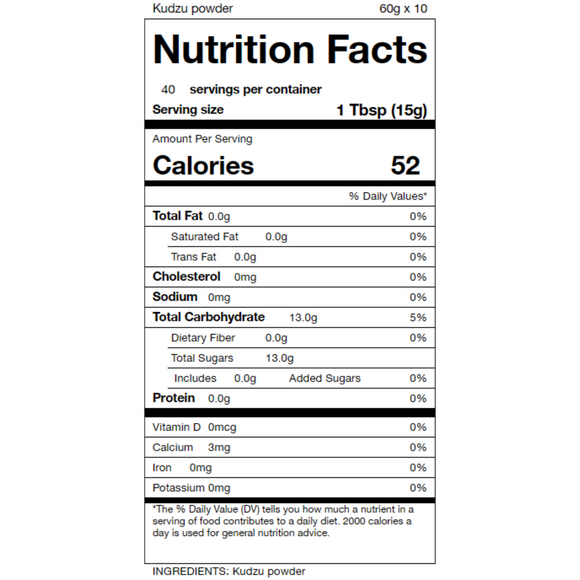 Kudzu powder 60g x 10

Nutrition Facts

40 servings per container

Serving size 1 Tbsp (15g)

Amount Per Serving

Calories 52

% Daily Values*

Total Fat 0.0g 0%

Saturated Fat 0.0g 0%

Trans Fat 0.0g 0%

Cholesterol 0mg 0%

Sodium 0mg 0%

Total Carbohydrate 13.0g 5%

Dietary Fiber 0.0g 0%

Total Sugars 13.0g

Includes 0.0g Added Sugars 0%

Protein 0.0g 0%

Vitamin D 0mcg 0%

Calcium 3mg 0%

Iron 0mg 0%

Potassium 0mg 0%

*The % Daily Value (DV) tells you how much a nutrient in a serving of food contributes to a daily diet. 2000 calories a day is used for general nutrition advice.

INGREDIENTS: Kudzu powder